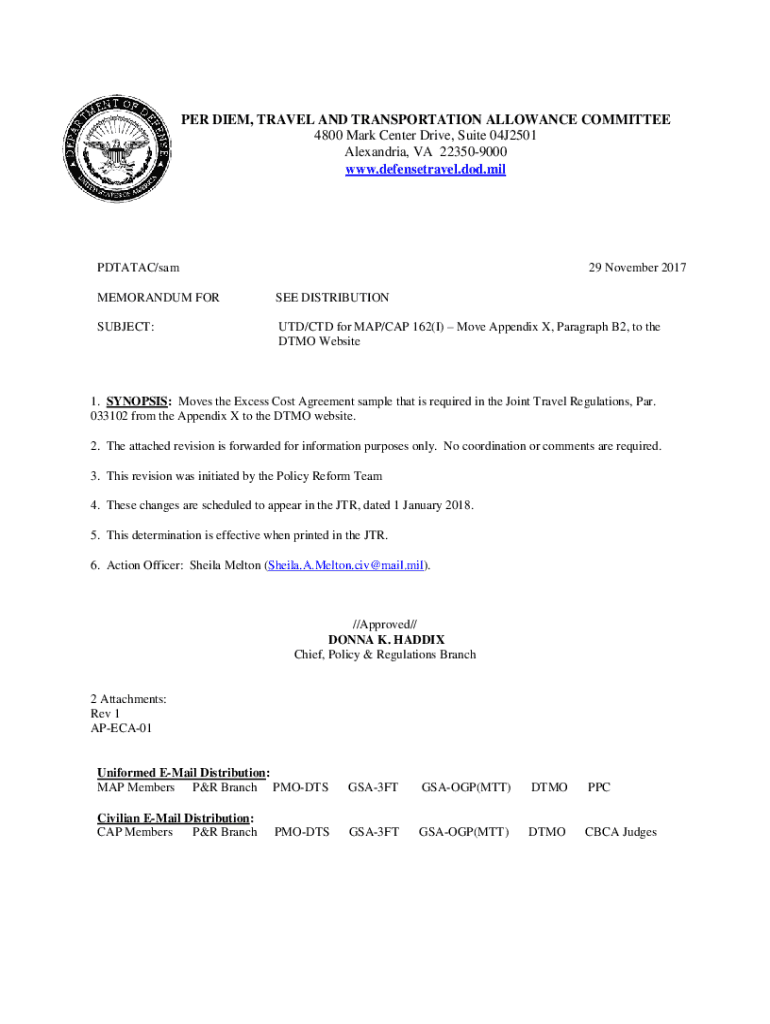 DEPARTMENT OF DEFENSE
UNITED STATES OF AMERICA

PER DIEM, TRAVEL AND TRANSPORTATION ALLOWANCE COMMITTEE
4800 Mark Center Drive, Suite 04J2501
Alexandria, VA 22350-9000
www.defensetravel.dod.mil

PDTATAC/sam 29 November 2017

MEMORANDUM FOR SEE DISTRIBUTION

SUBJECT: UTD/CTD for MAP/CAP 162(I) – Move Appendix X, Paragraph B2, to the DTMO Website

1. SYNOPSIS: Moves the Excess Cost Agreement sample that is required in the Joint Travel Regulations, Par. 033102 from the Appendix X to the DTMO website.

2. The attached revision is forwarded for information purposes only. No coordination or comments are required.

3. This revision was initiated by the Policy Reform Team

4. These changes are scheduled to appear in the JTR, dated 1 January 2018.

5. This determination is effective when printed in the JTR.

6. Action Officer: Sheila Melton (Sheila.A.Melton.civ@mail.mil).

//Approved//
DONNA K. HADDIX
Chief, Policy & Regulations Branch

2 Attachments:
Rev 1
AP-ECA-01

Uniformed E-Mail Distribution:
MAP Members P&R Branch PMO-DTS GSA-3FT GSA-OGP(MTT) DTMO PPC

Civilian E-Mail Distribution:
CAP Members P&R Branch PMO-DTS GSA-3FT GSA-OGP(MTT) DTMO CBCA Judges